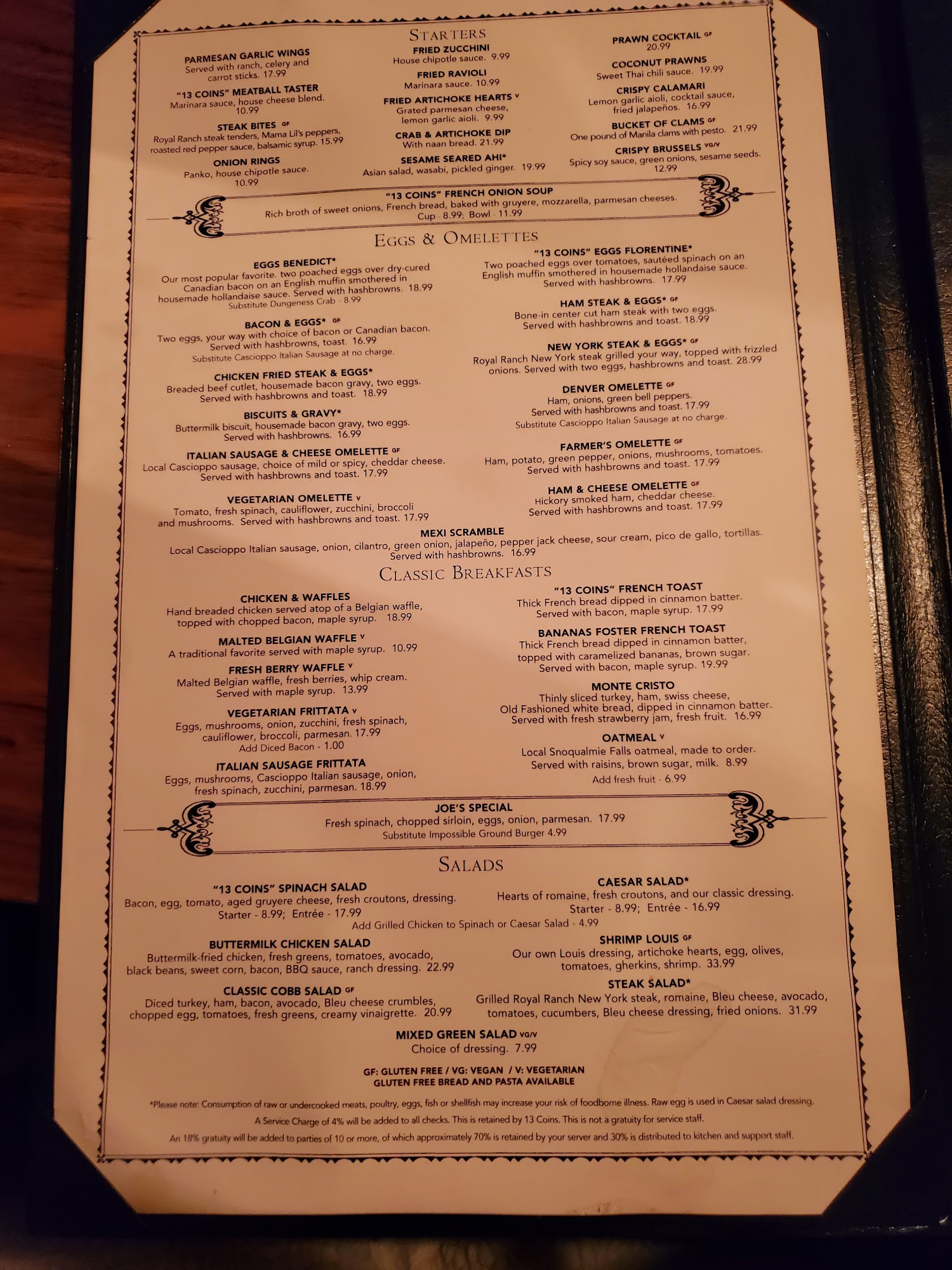 STARTERS

PARMESAN GARLIC WINGS
Served with ranch, celery and carrot sticks. 17.99

"13 COINS" MEATBALL TASTER
Marinara sauce, house cheese blend. 10.99

STEAK BITES GF
Royal Ranch steak tenders, Mama Lil's peppers, roasted red pepper sauce, balsamic syrup. 15.99

ONION RINGS
Panko, house chipotle sauce. 10.99

FRIED ZUCCHINI
House chipotle sauce. 9.99

FRIED RAVIOLI
Marinara sauce. 10.99

FRIED ARTICHOKE HEARTS V
Grated parmesan cheese, lemon garlic aioli. 9.99

CRAB & ARTICHOKE DIP
With naan bread. 21.99

SESAME SEARED AHI*
Asian salad, wasabi, pickled ginger. 19.99

PRAWN COCKTAIL GF
20.99

COCONUT PRAWNS
Sweet Thai chili sauce. 19.99

CRISPY CALAMARI
Lemon garlic aioli, cocktail sauce, fried jalapeños. 16.99

BUCKET OF CLAMS GF
One pound of Manila clams with pesto. 21.99

CRISPY BRUSSELS VG/V
Spicy soy sauce, green onions, sesame seeds. 12.99

"13 COINS" FRENCH ONION SOUP
Rich broth of sweet onions, French bread, baked with gruyere, mozzarella, parmesan cheeses.
Cup - 8.99; Bowl - 11.99

EGGS & OMELETTES

EGGS BENEDICT*
Our most popular favorite. two poached eggs over dry-cured Canadian bacon on an English muffin smothered in housemade hollandaise sauce. Served with hashbrowns. 18.99
Substitute Dungeness Crab - 8.99

BACON & EGGS* GF
Two eggs, your way with choice of bacon or Canadian bacon. Served with hashbrowns, toast. 16.99
Substitute Cascioppo Italian Sausage at no charge.

CHICKEN FRIED STEAK & EGGS*
Breaded beef cutlet, housemade bacon gravy, two eggs. Served with hashbrowns and toast. 18.99

BISCUITS & GRAVY*
Buttermilk biscuit, housemade bacon gravy, two eggs. Served with hashbrowns. 16.99

ITALIAN SAUSAGE & CHEESE OMELETTE GF
Local Cascioppo sausage, choice of mild or spicy, cheddar cheese. Served with hashbrowns and toast. 17.99

VEGETARIAN OMELETTE V
Tomato, fresh spinach, cauliflower, zucchini, broccoli and mushrooms. Served with hashbrowns and toast. 17.99

"13 COINS" EGGS FLORENTINE*
Two poached eggs over tomatoes, sautéed spinach on an English muffin smothered in housemade hollandaise sauce. Served with hashbrowns. 17.99

HAM STEAK & EGGS* GF
Bone-in center cut ham steak with two eggs. Served with hashbrowns and toast. 18.99

NEW YORK STEAK & EGGS* GF
Royal Ranch New York steak grilled your way, topped with frizzled onions. Served with two eggs, hashbrowns and toast. 28.99

DENVER OMELETTE GF
Ham, onions, green bell peppers. Served with hashbrowns and toast. 17.99
Substitute Cascioppo Italian Sausage at no charge.

FARMER'S OMELETTE GF
Ham, potato, green pepper, onions, mushrooms, tomatoes. Served with hashbrowns and toast. 17.99

HAM & CHEESE OMELETTE GF
Hickory smoked ham, cheddar cheese. Served with hashbrowns and toast. 17.99

MEXI SCRAMBLE
Local Cascioppo Italian sausage, onion, cilantro, green onion, jalapeño, pepper jack cheese, sour cream, pico de gallo, tortillas. Served with hashbrowns. 16.99

CLASSIC BREAKFASTS

CHICKEN & WAFFLES
Hand breaded chicken served atop of a Belgian waffle, topped with chopped bacon, maple syrup. 18.99

MALTED BELGIAN WAFFLE V
A traditional favorite served with maple syrup. 10.99

FRESH BERRY WAFFLE V
Malted Belgian waffle, fresh berries, whip cream. Served with maple syrup. 13.99

VEGETARIAN FRITTATA V
Eggs, mushrooms, onion, zucchini, fresh spinach, cauliflower, broccoli, parmesan. 17.99
Add Diced Bacon - 1.00

ITALIAN SAUSAGE FRITTATA
Eggs, mushrooms, Cascioppo Italian sausage, onion, fresh spinach, zucchini, parmesan. 18.99

"13 COINS" FRENCH TOAST
Thick French bread dipped in cinnamon batter. Served with bacon, maple syrup. 17.99

BANANAS FOSTER FRENCH TOAST
Thick French bread dipped in cinnamon batter, topped with caramelized bananas, brown sugar. Served with bacon, maple syrup. 19.99

MONTE CRISTO
Thinly sliced turkey, ham, swiss cheese, Old Fashioned white bread, dipped in cinnamon batter. Served with fresh strawberry jam, fresh fruit. 16.99

OATMEAL V
Local Snoqualmie Falls oatmeal, made to order. Served with raisins, brown sugar, milk. 8.99
Add fresh fruit - 6.99

JOE'S SPECIAL
Fresh spinach, chopped sirloin, eggs, onion, parmesan. 17.99
Substitute Impossible Ground Burger 4.99

SALADS

"13 COINS" SPINACH SALAD
Bacon, egg, tomato, aged gruyere cheese, fresh croutons, dressing.
Starter - 8.99; Entrée - 17.99

CAESAR SALAD*
Hearts of romaine, fresh croutons, and our classic dressing.
Starter - 8.99; Entrée - 16.99

Add Grilled Chicken to Spinach or Caesar Salad - 4.99

BUTTERMILK CHICKEN SALAD
Buttermilk-fried chicken, fresh greens, tomatoes, avocado, black beans, sweet corn, bacon, BBQ sauce, ranch dressing. 22.99

CLASSIC COBB SALAD GF
Diced turkey, ham, bacon, avocado, Bleu cheese crumbles, chopped egg, tomatoes, fresh greens, creamy vinaigrette. 20.99

SHRIMP LOUIS GF
Our own Louis dressing, artichoke hearts, egg, olives, tomatoes, gherkins, shrimp. 33.99

STEAK SALAD*
Grilled Royal Ranch New York steak, romaine, Bleu cheese, avocado, tomatoes, cucumbers, Bleu cheese dressing, fried onions. 31.99

MIXED GREEN SALAD VG/V
Choice of dressing. 7.99

GF: GLUTEN FREE / VG: VEGAN / V: VEGETARIAN
GLUTEN FREE BREAD AND PASTA AVAILABLE

*Please note: Consumption of raw or undercooked meats, poultry, eggs, fish or shellfish may increase your risk of foodborne illness. Raw egg is used in Caesar salad dressing.

A Service Charge of 4% will be added to all checks. This is retained by 13 Coins. This is not a gratuity for service staff.

An 18% gratuity will be added to parties of 10 or more, of which approximately 70% is retained by your server and 30% is distributed to kitchen and support staff.